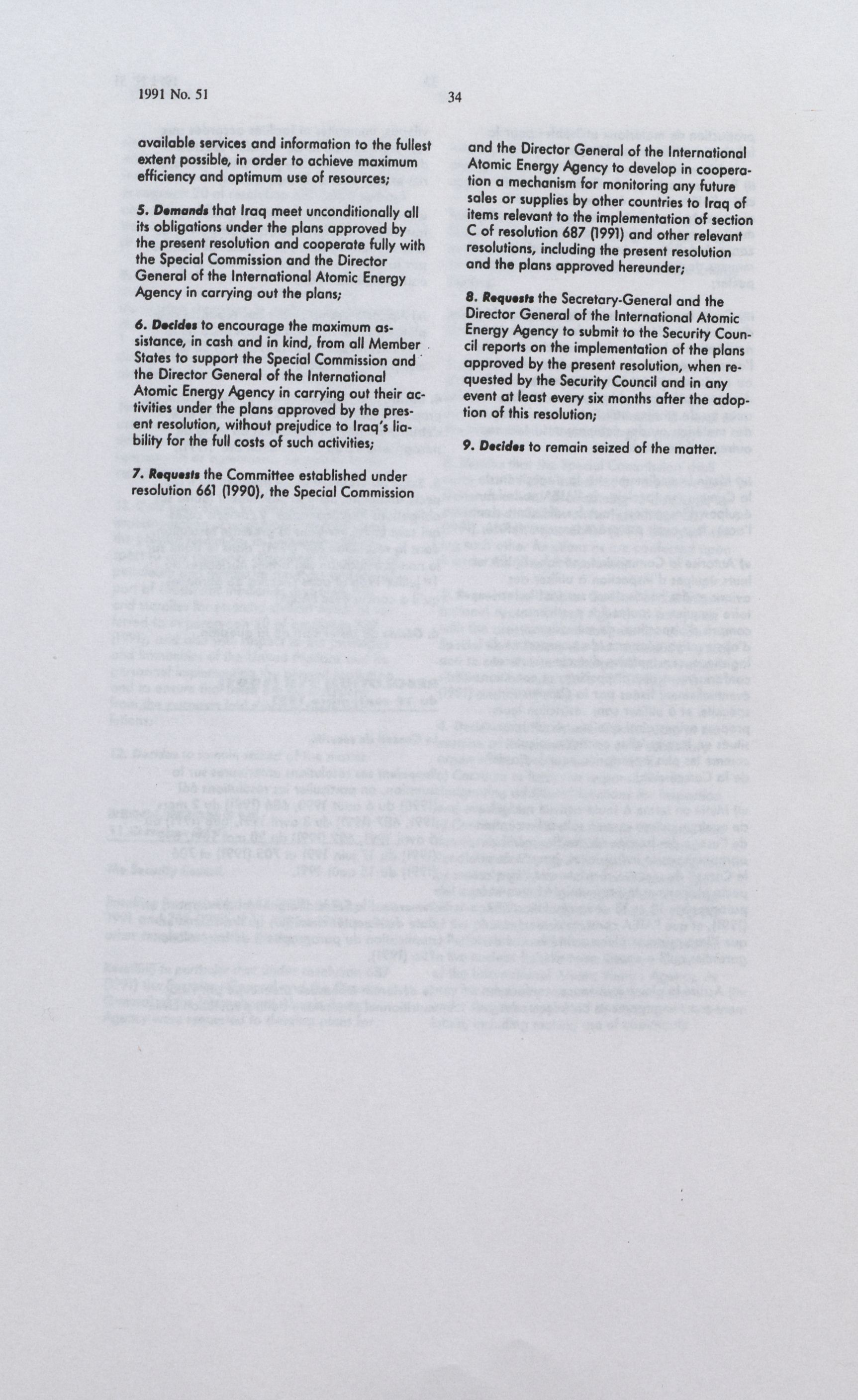 1991 No. 51

34

available services and information to the fullest extent possible, in order to achieve maximum efficiency and optimum use of resources;

5. Demands that Iraq meet unconditionally all its obligations under the plans approved by the present resolution and cooperate fully with the Special Commission and the Director General of the International Atomic Energy Agency in carrying out the plans;

6. Decides to encourage the maximum assistance, in cash and in kind, from all Member States to support the Special Commission and the Director General of the International Atomic Energy Agency in carrying out their activities under the plans approved by the present resolution, without prejudice to Iraq's liability for the full costs of such activities;

7. Requests the Committee established under resolution 661 (1990), the Special Commission and the Director General of the International Atomic Energy Agency to develop in cooperation a mechanism for monitoring any future sales or supplies by other countries to Iraq of items relevant to the implementation of section C of resolution 687 (1991) and other relevant resolutions, including the present resolution and the plans approved hereunder;

8. Requests the Secretary-General and the Director General of the International Atomic Energy Agency to submit to the Security Council reports on the implementation of the plans approved by the present resolution, when requested by the Security Council and in any event at least every six months after the adoption of this resolution;

9. Decides to remain seized of the matter.